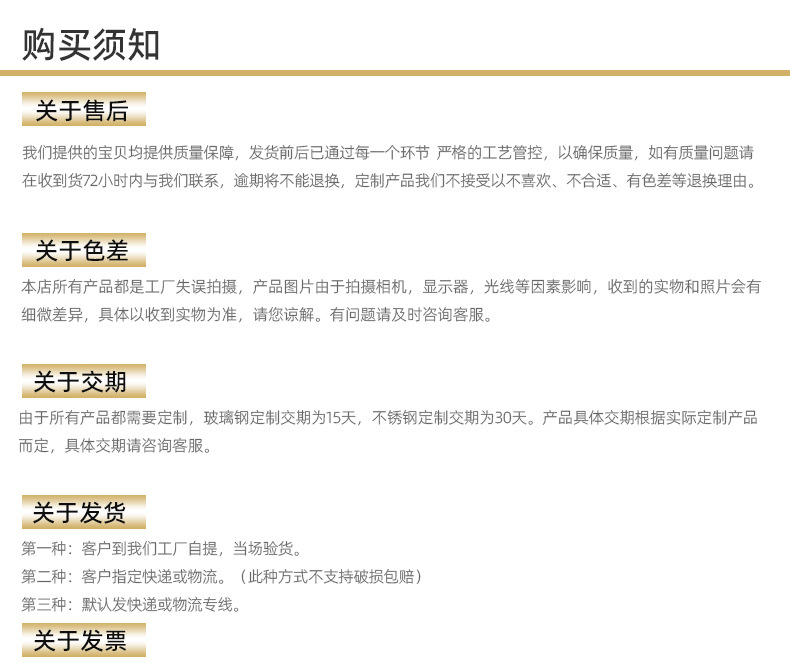 购买须知

关于售后

我们提供的宝贝均提供质量保障，发货前后已通过每一个环节 严格的工艺管控，以确保质量，如有质量问题请在收到货72小时内与我们联系，逾期将不能退换，定制产品我们不接受以不喜欢、不合适、有色差等退换理由。

关于色差

本店所有产品都是工厂失误拍摄，产品图片由于拍摄相机，显示器，光线等因素影响，收到的实物和照片会有细微差异，具体以收到实物为准，请您谅解。有问题请及时咨询客服。

关于交期

由于所有产品都需要定制，玻璃钢定制交期为15天，不锈钢定制交期为30天。产品具体交期根据实际定制产品而定，具体交期请咨询客服。

关于发货

第一种：客户到我们工厂自提，当场验货。

第二种：客户指定快递或物流。（此种方式不支持破损包赔）

第三种：默认发快递或物流专线。

关于发票